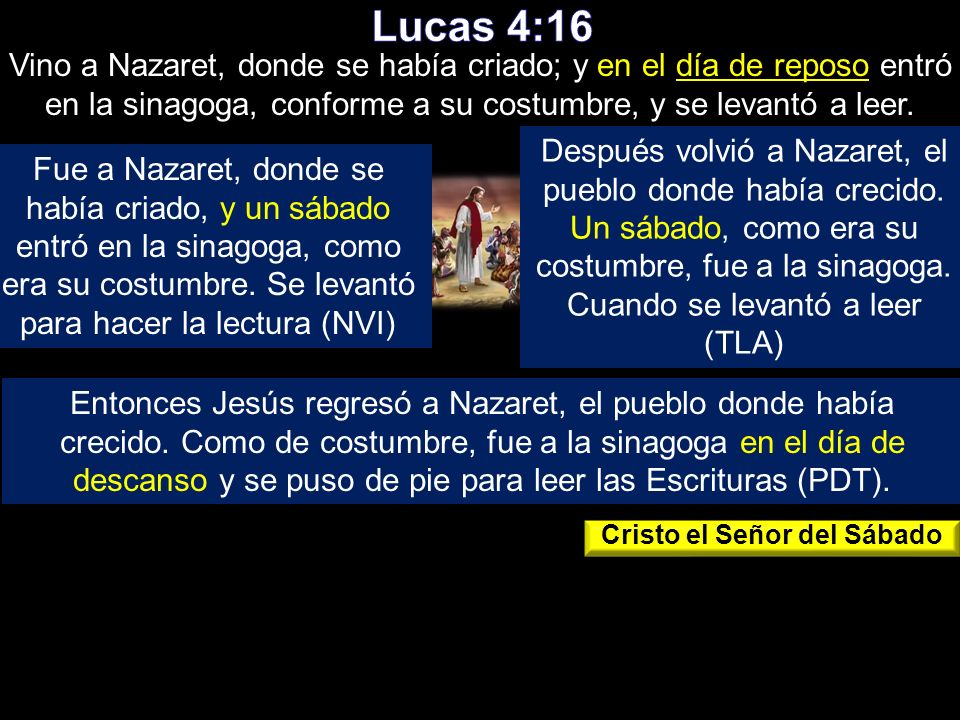 Lucas 4:16

Vino a Nazaret, donde se había criado; y en el día de reposo entró en la sinagoga, conforme a su costumbre, y se levantó a leer.

Fue a Nazaret, donde se había criado, y un sábado entró en la sinagoga, como era su costumbre. Se levantó para hacer la lectura (NVI)

Después volvió a Nazaret, el pueblo donde había crecido. Un sábado, como era su costumbre, fue a la sinagoga. Cuando se levantó a leer (TLA)

Entonces Jesús regresó a Nazaret, el pueblo donde había crecido. Como de costumbre, fue a la sinagoga en el día de descanso y se puso de pie para leer las Escrituras (PDT).

Cristo el Señor del Sábado